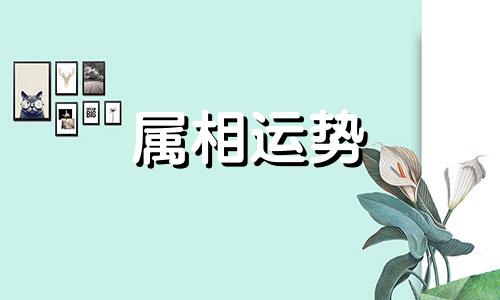 BIG

属相运势